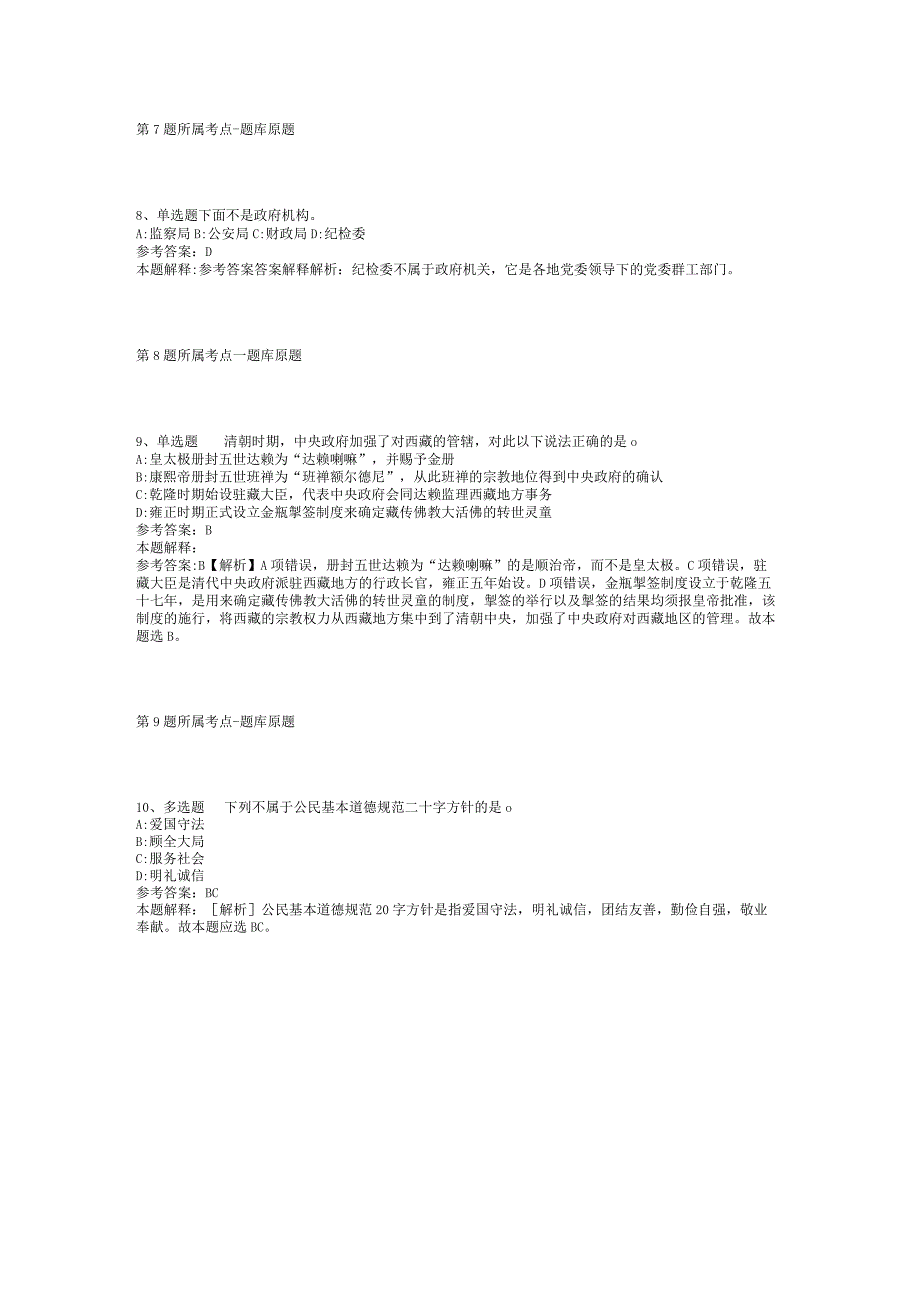 第7题所属考点-题库原题

8、单选题下面不是政府机构。
A:监察局 B:公安局 C:财政局 D:纪检委
参考答案：D
本题解释:参考答案答案解释解析：纪检委不属于政府机关，它是各地党委领导下的党委群工部门。

第8题所属考点一题库原题

9、单选题　　清朝时期，中央政府加强了对西藏的管辖，对此以下说法正确的是o
A:皇太极册封五世达赖为“达赖喇嘛”，并赐予金册
B:康熙帝册封五世班禅为“班禅额尔德尼”，从此班禅的宗教地位得到中央政府的确认
C:乾隆时期始设驻藏大臣，代表中央政府会同达赖监理西藏地方事务
D:雍正时期正式设立金瓶掣签制度来确定藏传佛教大活佛的转世灵童
参考答案：B
本题解释：
参考答案:B【解析】A项错误，册封五世达赖为“达赖喇嘛”的是顺治帝，而不是皇太极。C项错误，驻藏大臣是清代中央政府派驻西藏地方的行政长官，雍正五年始设。D项错误，金瓶掣签制度设立于乾隆五十七年，是用来确定藏传佛教大活佛的转世灵童的制度，掣签的举行以及掣签的结果均须报皇帝批准，该制度的施行，将西藏的宗教权力从西藏地方集中到了清朝中央，加强了中央政府对西藏地区的管理。故本题选B。

第9题所属考点-题库原题

10、多选题　下列不属于公民基本道德规范二十字方针的是o
A:爱国守法
B:顾全大局
C:服务社会
D:明礼诚信
参考答案：BC
本题解释：［解析］公民基本道德规范20字方针是指爱国守法，明礼诚信，团结友善，勤俭自强，敬业奉献。故本题应选BC。